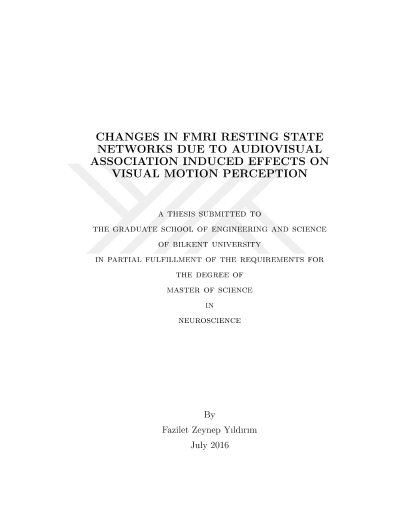 CHANGES IN FMRI RESTING STATE NETWORKS DUE TO AUDIOVISUAL ASSOCIATION INDUCED EFFECTS ON VISUAL MOTION PERCEPTION

A THESIS SUBMITTED TO
THE GRADUATE SCHOOL OF ENGINEERING AND SCIENCE
OF BILKENT UNIVERSITY
IN PARTIAL FULFILLMENT OF THE REQUIREMENTS FOR
THE DEGREE OF
MASTER OF SCIENCE
IN
NEUROSCIENCE

By
Fazilet Zeynep Yıldırım
July 2016